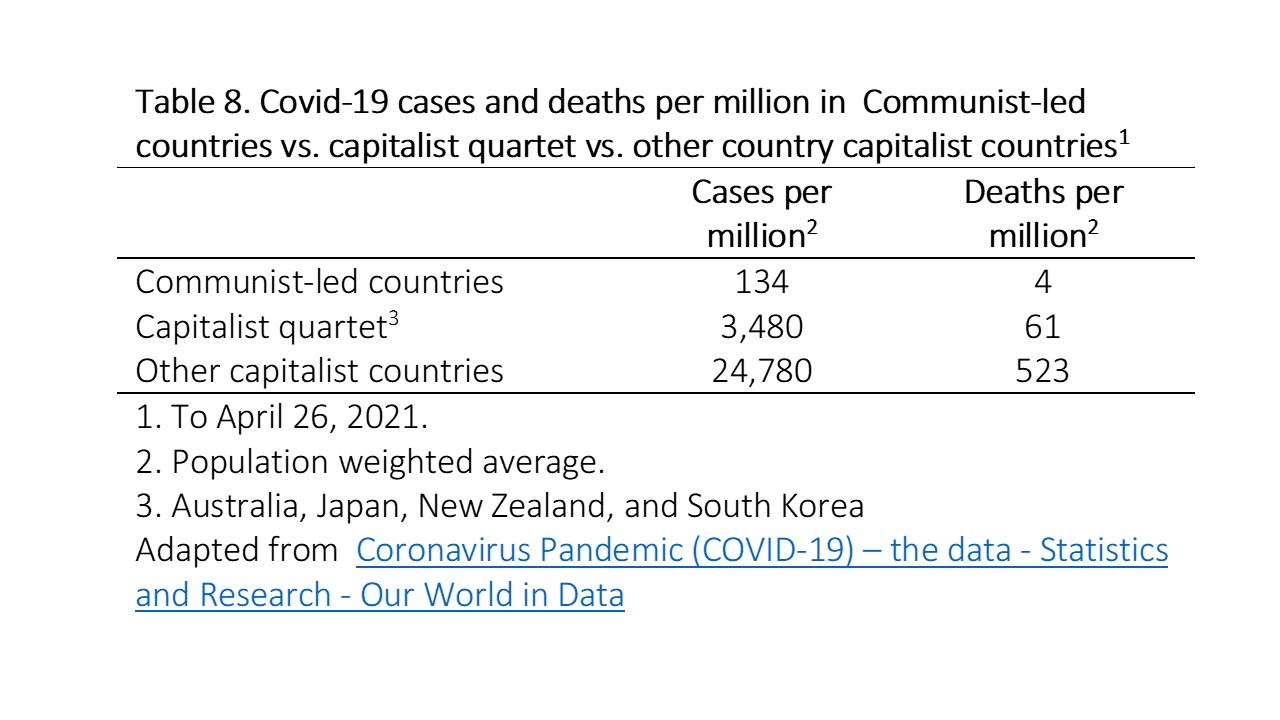 Table 8. Covid-19 cases and deaths per million in Communist-led countries vs. capitalist quartet vs. other country capitalist countries$^1$

| | Cases per million$^2$ | Deaths per million$^2$ |
|---|---|---|
| Communist-led countries | 134 | 4 |
| Capitalist quartet$^3$ | 3,480 | 61 |
| Other capitalist countries | 24,780 | 523 |

1. To April 26, 2021.
2. Population weighted average.
3. Australia, Japan, New Zealand, and South Korea
Adapted from Coronavirus Pandemic (COVID-19) – the data - Statistics and Research - Our World in Data